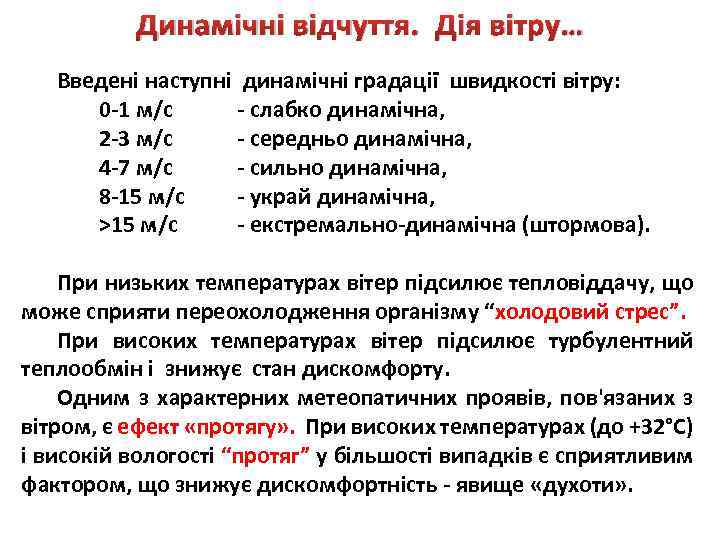 Динамічні відчуття. Дія вітру…

Введені наступні динамічні градації швидкості вітру:
0-1 м/с - слабко динамічна,
2-3 м/с - середньо динамічна,
4-7 м/с - сильно динамічна,
8-15 м/с - украй динамічна,
>15 м/с - екстремально-динамічна (штормова).

При низьких температурах вітер підсилює тепловіддачу, що може сприяти переохолодження організму “холодовий стрес”.

При високих температурах вітер підсилює турбулентний теплообмін і знижує стан дискомфорту.

Одним з характерних метеопатичних проявів, пов'язаних з вітром, є ефект «протягу». При високих температурах (до +32°С) і високій вологості “протяг” у більшості випадків є сприятливим фактором, що знижує дискомфортність - явище «духоти».